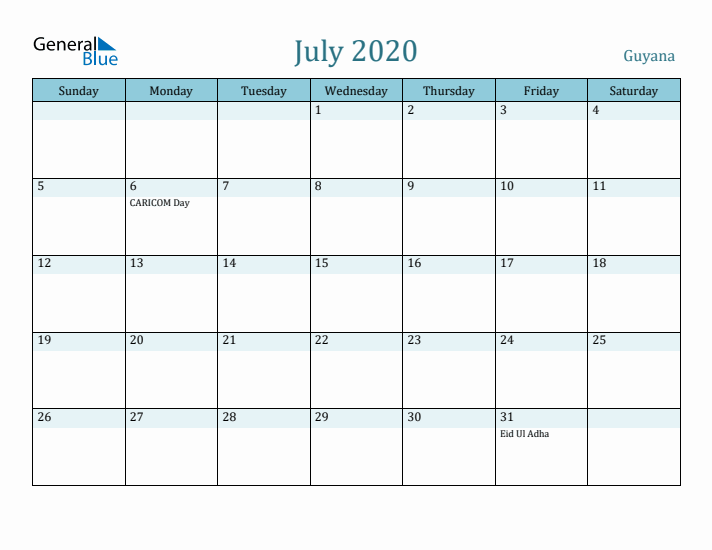 General Blue

July 2020

Guyana

| Sunday | Monday | Tuesday | Wednesday | Thursday | Friday | Saturday |
|---|---|---|---|---|---|---|
| | | | 1 | 2 | 3 | 4 |
| 5 | 6 CARICOM Day | 7 | 8 | 9 | 10 | 11 |
| 12 | 13 | 14 | 15 | 16 | 17 | 18 |
| 19 | 20 | 21 | 22 | 23 | 24 | 25 |
| 26 | 27 | 28 | 29 | 30 | 31 Eid Ul Adha | |